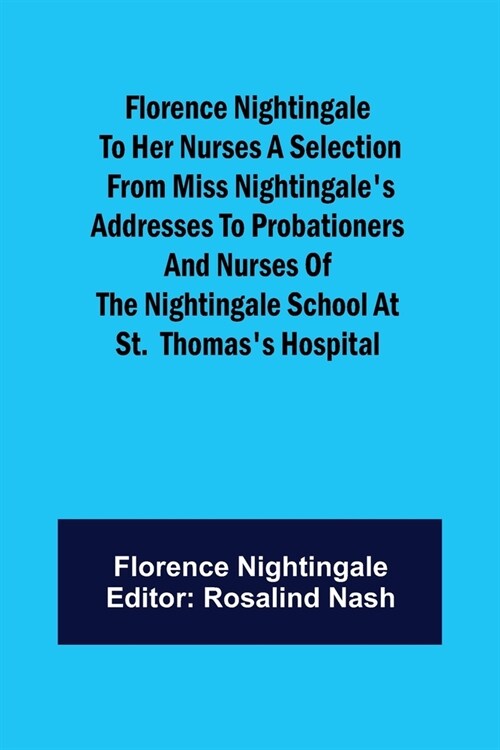 Florence Nightingale To Her Nurses A Selection From Miss Nightingale's Addresses To Probationers And Nurses Of The Nightingale School At St. Thomas's Hospital

Florence Nightingale
Editor: Rosalind Nash